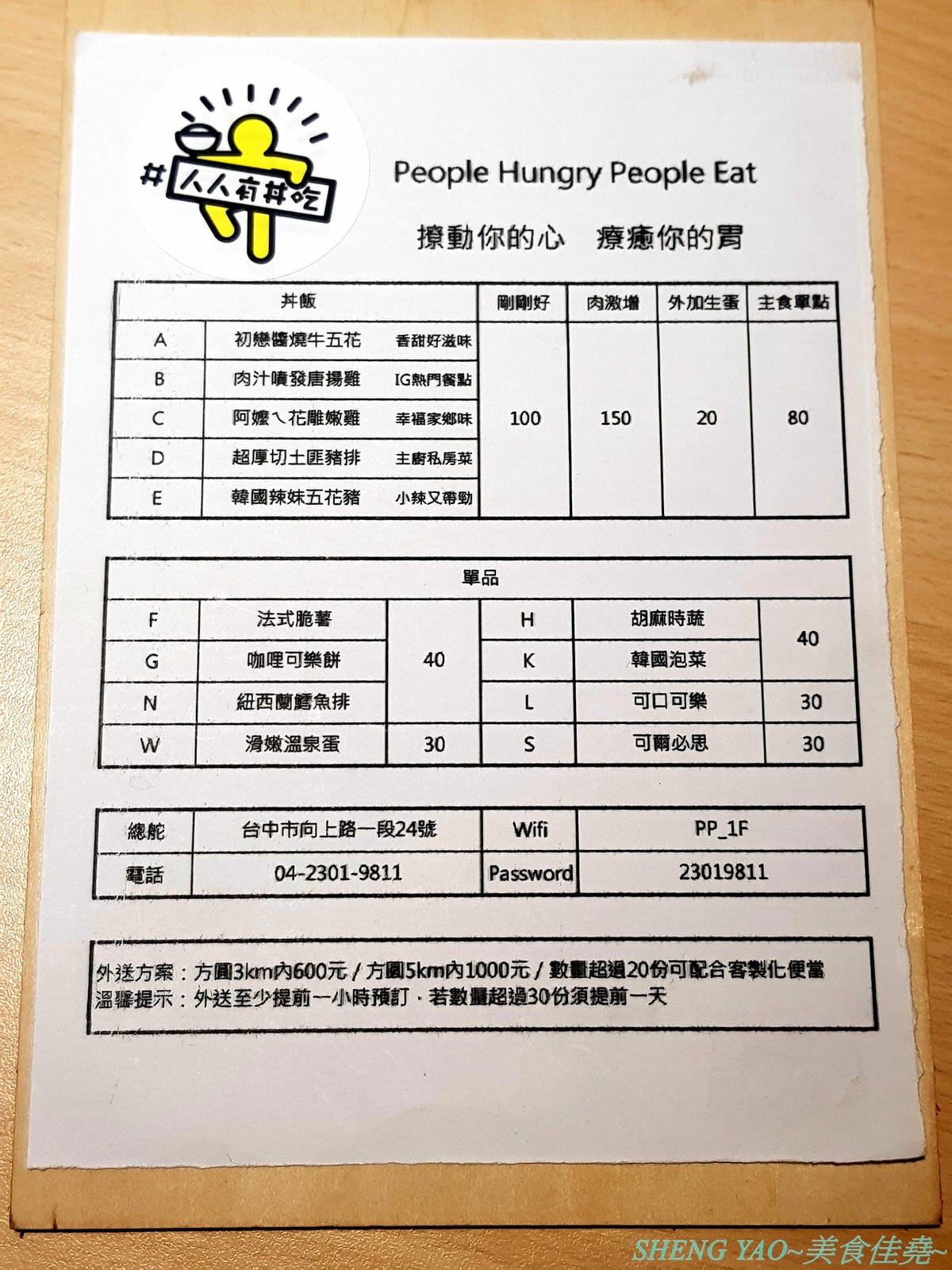 #人人有丼吃

People Hungry People Eat

撩動你的心　療癒你的胃

| 丼飯 | | | 剛剛好 | 肉激增 | 外加生蛋 | 主食單點 |
|---|---|---|---|---|---|---|
| A | 初戀醬燒牛五花 | 香甜好滋味 | 100 | 150 | 20 | 80 |
| B | 肉汁噴發唐揚雞 | IG熱門餐點 | | | | |
| C | 阿嬤ㄟ花雕嫩雞 | 幸福家鄉味 | | | | |
| D | 超厚切土匪豬排 | 主廚私房菜 | | | | |
| E | 韓國辣妹五花豬 | 小辣又帶勁 | | | | |

| 單品 | | | | | |
|---|---|---|---|---|---|
| F | 法式脆薯 | 40 | H | 胡麻時蔬 | 40 |
| G | 咖哩可樂餅 | | K | 韓國泡菜 | |
| N | 紐西蘭鱈魚排 | | L | 可口可樂 | 30 |
| W | 滑嫩溫泉蛋 | 30 | S | 可爾必思 | 30 |

| 總舵 | 台中市向上路一段24號 | Wifi | PP_1F |
|---|---|---|---|
| 電話 | 04-2301-9811 | Password | 23019811 |

外送方案：方圓3km內600元 / 方圓5km內1000元 / 數量超過20份可配合客製化便當
溫馨提示：外送至少提前一小時預訂，若數量超過30份須提前一天

SHENG YAO~美食佳堯~